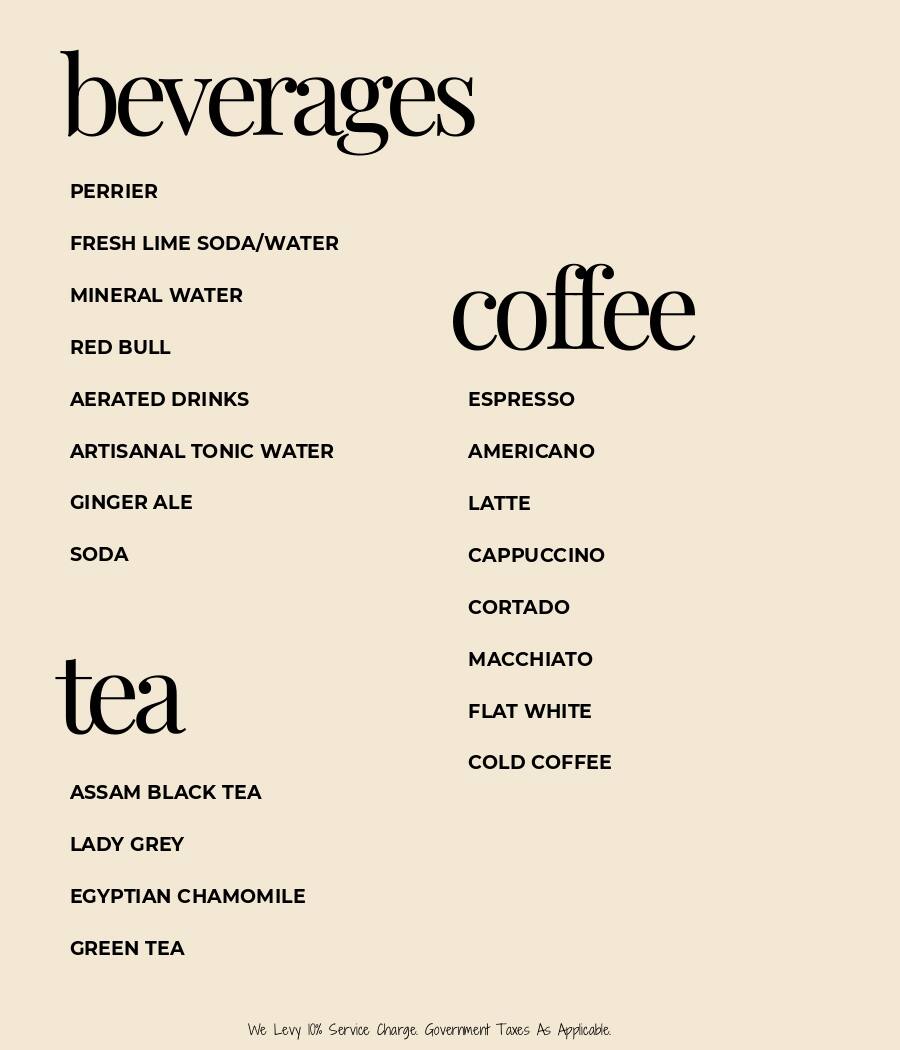 beverages

PERRIER

FRESH LIME SODA/WATER

MINERAL WATER

RED BULL

AERATED DRINKS

ARTISANAL TONIC WATER

GINGER ALE

SODA

tea

ASSAM BLACK TEA

LADY GREY

EGYPTIAN CHAMOMILE

GREEN TEA

coffee

ESPRESSO

AMERICANO

LATTE

CAPPUCCINO

CORTADO

MACCHIATO

FLAT WHITE

COLD COFFEE

We Levy 10% Service Charge. Government Taxes As Applicable.